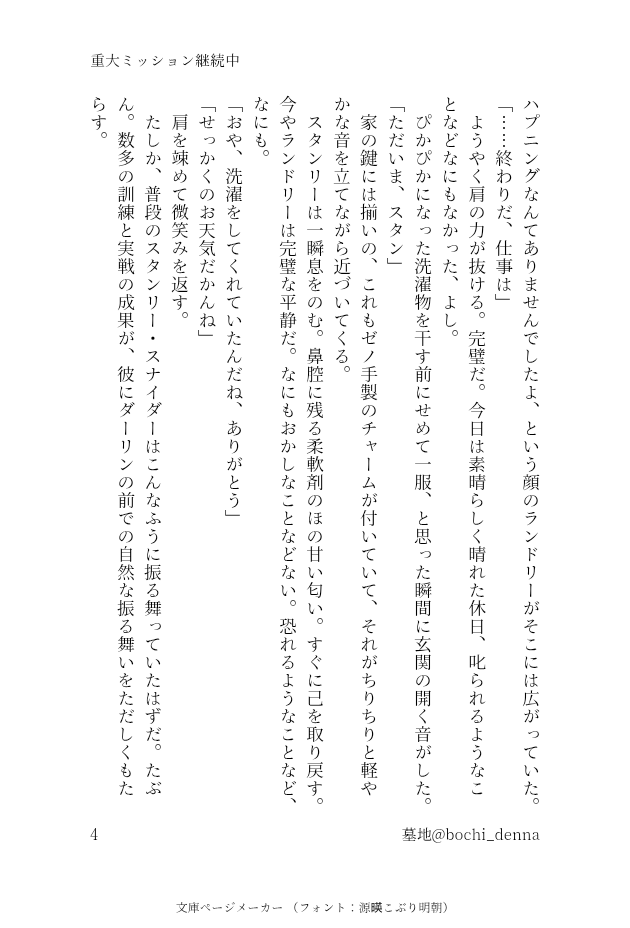 重大ミッション継続中

ハプニングなんてありませんでしたよ、という顔のランドリーがそこには広がっていた。

「……終わりだ、仕事は」

ようやく肩の力が抜ける。完璧だ。今日は素晴らしく晴れた休日、叱られるようなことなどなにもなかった、よし。

ぴかぴかになった洗濯物を干す前にせめて一服、と思った瞬間に玄関の開く音がした。

「ただいま、スタン」

家の鍵には揃いの、これもゼノ手製のチャームが付いていて、それがちりちりと軽やかな音を立てながら近づいてくる。

スタンリーは一瞬息をのむ。鼻腔に残る柔軟剤のほの甘い匂い。すぐに己を取り戻す。今やランドリーは完璧な平静だ。なにもおかしなことなどない。恐れるようなことなど、なにも。

「おや、洗濯をしてくれていたんだね、ありがとう」

「せっかくのお天気だかんね」

肩を竦めて微笑みを返す。

たしか、普段のスタンリー・スナイダーはこんなふうに振る舞っていたはずだ。たぶん。数多の訓練と実戦の成果が、彼にダーリンの前での自然な振る舞いをただしくもたらす。

4　墓地@bochi_denna

文庫ページメーカー（フォント：源暎こぶり明朝）